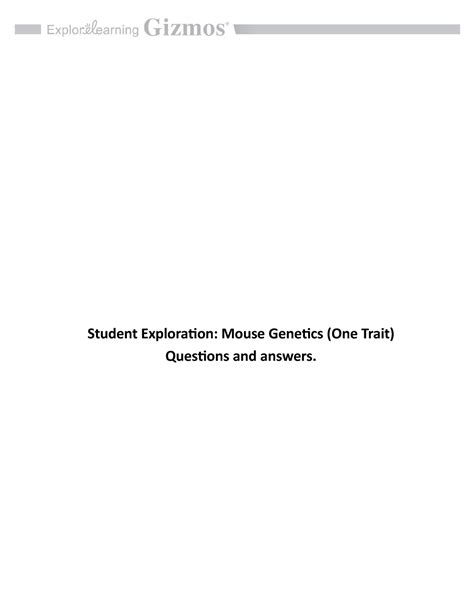 ExploreLearning Gizmos®

Student Exploration: Mouse Genetics (One Trait)
Questions and answers.